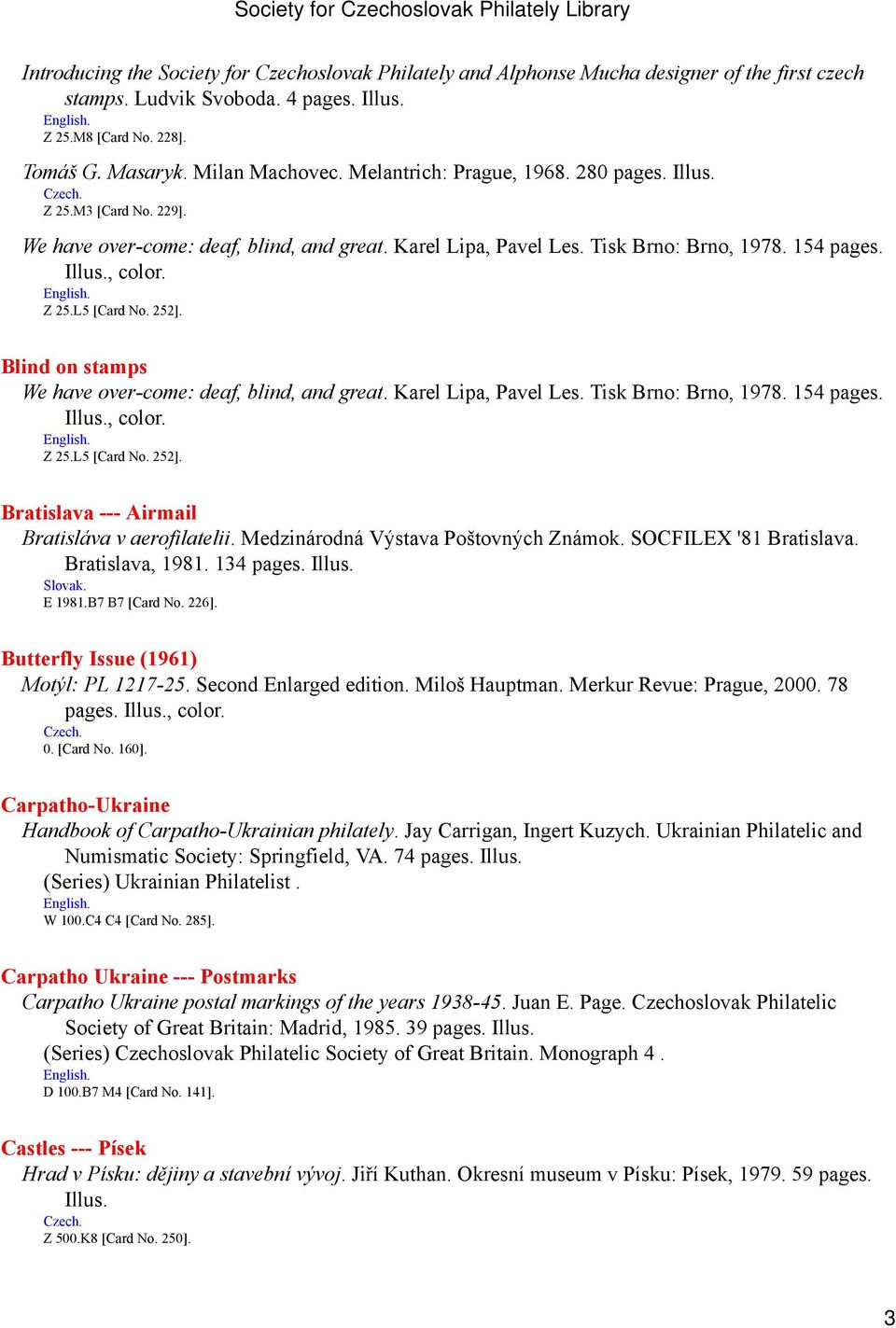 Society for Czechoslovak Philately Library

Introducing the Society for Czechoslovak Philately and Alphonse Mucha designer of the first czech stamps. Ludvik Svoboda. 4 pages. Illus.
English.
Z 25.M8 [Card No. 228].

Tomáš G. Masaryk. Milan Machovec. Melantrich: Prague, 1968. 280 pages. Illus.
Czech.
Z 25.M3 [Card No. 229].

We have over-come: deaf, blind, and great. Karel Lipa, Pavel Les. Tisk Brno: Brno, 1978. 154 pages. Illus., color.
English.
Z 25.L5 [Card No. 252].

Blind on stamps
We have over-come: deaf, blind, and great. Karel Lipa, Pavel Les. Tisk Brno: Brno, 1978. 154 pages. Illus., color.
English.
Z 25.L5 [Card No. 252].

Bratislava --- Airmail
Bratisláva v aerofilatelii. Medzinárodná Výstava Poštovných Známok. SOCFILEX '81 Bratislava. Bratislava, 1981. 134 pages. Illus.
Slovak.
E 1981.B7 B7 [Card No. 226].

Butterfly Issue (1961)
Motýl: PL 1217-25. Second Enlarged edition. Miloš Hauptman. Merkur Revue: Prague, 2000. 78 pages. Illus., color.
Czech.
0. [Card No. 160].

Carpatho-Ukraine
Handbook of Carpatho-Ukrainian philately. Jay Carrigan, Ingert Kuzych. Ukrainian Philatelic and Numismatic Society: Springfield, VA. 74 pages. Illus.
(Series) Ukrainian Philatelist .
English.
W 100.C4 C4 [Card No. 285].

Carpatho Ukraine --- Postmarks
Carpatho Ukraine postal markings of the years 1938-45. Juan E. Page. Czechoslovak Philatelic Society of Great Britain: Madrid, 1985. 39 pages. Illus.
(Series) Czechoslovak Philatelic Society of Great Britain. Monograph 4 .
English.
D 100.B7 M4 [Card No. 141].

Castles --- Písek
Hrad v Písku: dějiny a stavební vývoj. Jiří Kuthan. Okresní museum v Písku: Písek, 1979. 59 pages. Illus.
Czech.
Z 500.K8 [Card No. 250].

3